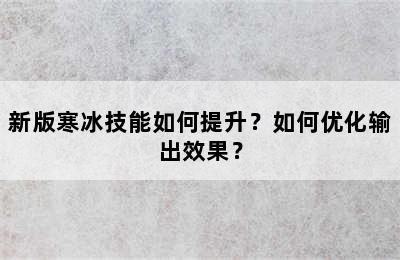 新版寒冰技能如何提升？如何优化输出效果？